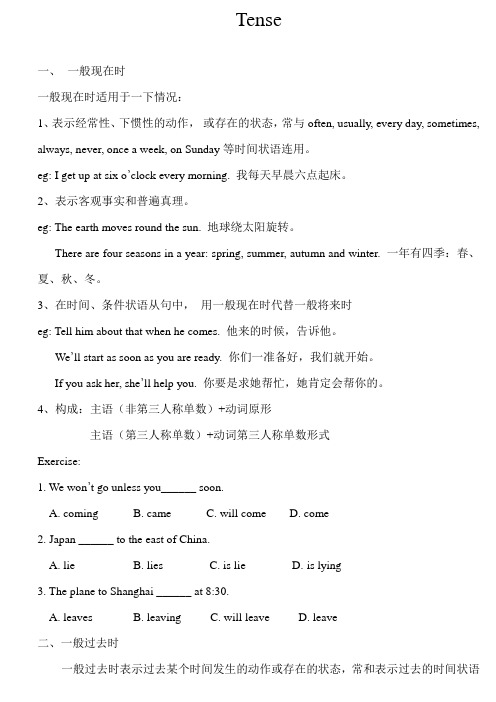 Tense

一、 一般现在时

一般现在时适用于一下情况：

1、表示经常性、下惯性的动作， 或存在的状态，常与 often, usually, every day, sometimes, always, never, once a week, on Sunday 等时间状语连用。

eg: I get up at six o'clock every morning. 我每天早晨六点起床。

2、表示客观事实和普遍真理。

eg: The earth moves round the sun. 地球绕太阳旋转。

There are four seasons in a year: spring, summer, autumn and winter. 一年有四季：春、夏、秋、冬。

3、在时间、条件状语从句中， 用一般现在时代替一般将来时

eg: Tell him about that when he comes. 他来的时候，告诉他。

We'll start as soon as you are ready. 你们一准备好，我们就开始。

If you ask her, she'll help you. 你要是求她帮忙，她肯定会帮你的。

4、构成：主语（非第三人称单数）+动词原形

主语（第三人称单数）+动词第三人称单数形式

Exercise:

1. We won't go unless you______ soon.

A. coming B. came C. will come D. come

2. Japan ______ to the east of China.

A. lie B. lies C. is lie D. is lying

3. The plane to Shanghai ______ at 8:30.

A. leaves B. leaving C. will leave D. leave

二、一般过去时

一般过去时表示过去某个时间发生的动作或存在的状态，常和表示过去的时间状语